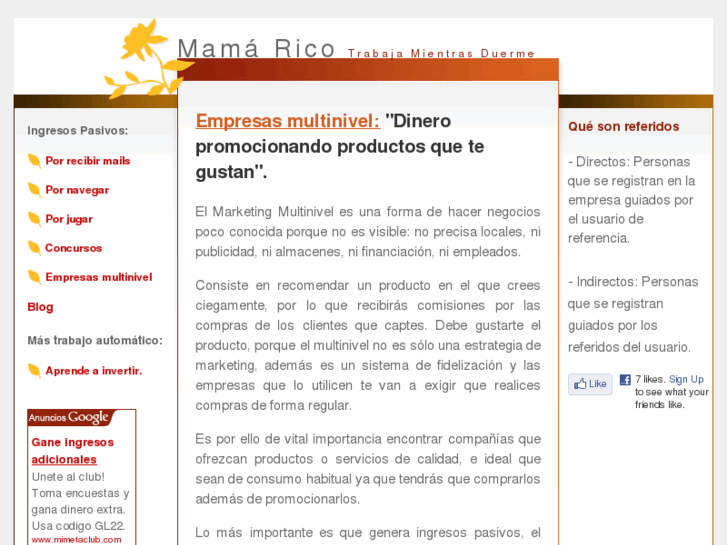 Mamá Rico Trabaja Mientras Duerme

Ingresos Pasivos:

Por recibir mails

Por navegar

Por jugar

Concursos

Empresas multinivel

Blog

Más trabajo automático:

Aprende a invertir.

Anuncios Google

Gane ingresos adicionales
Unete al club! Toma encuestas y gana dinero extra. Usa codigo GL22.
www.mimetaclub.com

Empresas multinivel: "Dinero promocionando productos que te gustan".

El Marketing Multinivel es una forma de hacer negocios poco conocida porque no es visible: no precisa locales, ni publicidad, ni almacenes, ni financiación, ni empleados.

Consiste en recomendar un producto en el que crees ciegamente, por lo que recibirás comisiones por las compras de los clientes que captes. Debe gustarte el producto, porque el multinivel no es sólo una estrategia de marketing, además es un sistema de fidelización y las empresas que lo utilicen te van a exigir que realices compras de forma regular.

Es por ello de vital importancia encontrar compañías que ofrezcan productos o servicios de calidad, e ideal que sean de consumo habitual ya que tendrás que comprarlos además de promocionarlos.

Lo más importante es que genera ingresos pasivos, el

Qué son referidos

- Directos: Personas que se registran en la empresa guiados por el usuario de referencia.

- Indirectos: Personas que se registran guiados por los referidos del usuario.

Like

7 likes. Sign Up to see what your friends like.